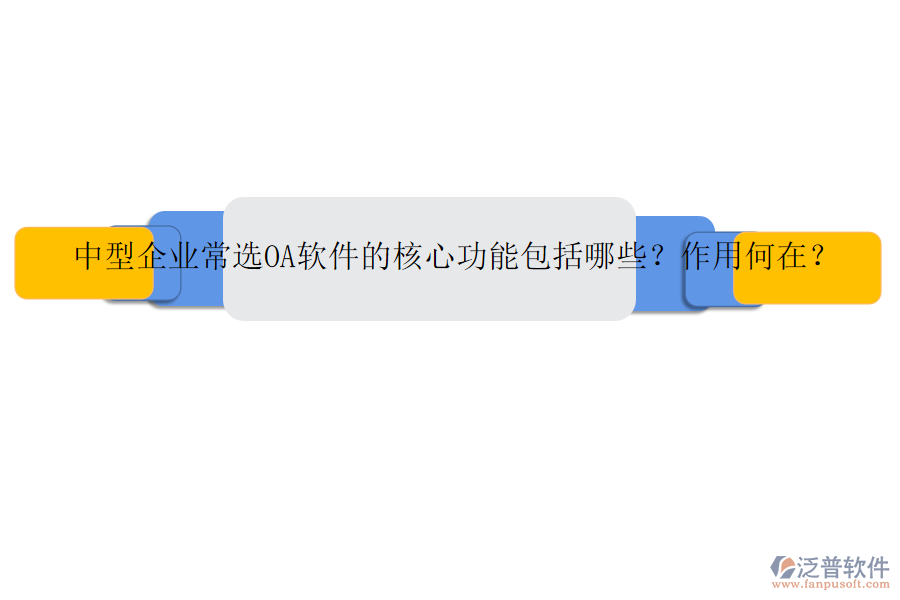 中型企业常选OA软件的核心功能包括哪些？作用何在？

泛普软件
www.fanpusoft.com